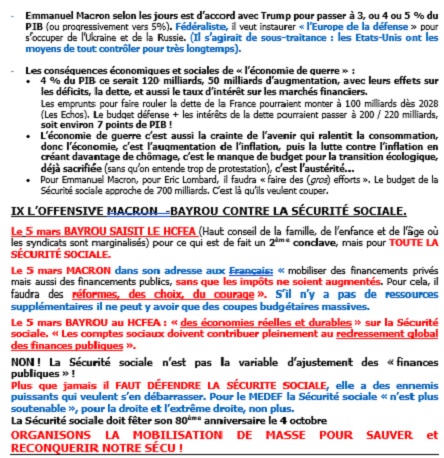 - Emmanuel Macron selon les jours est d'accord avec Trump pour passer à 3, ou 4 ou 5 % du PIB (ou progressivement vers 5%). Fédéraliste, il veut instaurer « l'Europe de la défense » pour s'occuper de l'Ukraine et de la Russie. (Il s'agirait de sous-traitance : les Etats-Unis ont les moyens de tout contrôler pour très longtemps).

- Les conséquences économiques et sociales de « l'économie de guerre » :
• 4 % du PIB ce serait 120 milliards, 50 milliards d'augmentation, avec leurs effets sur les déficits, la dette, et aussi le taux d'intérêt sur les marchés financiers.
Les emprunts pour faire rouler la dette de la France pourraient monter à 100 milliards dès 2028 (Les Echos). Le budget défense + les intérêts de la dette pourraient passer à 200 / 220 milliards, soit environ 7 points de PIB !
• L'économie de guerre c'est aussi la crainte de l'avenir qui ralentit la consommation, donc l'économie, c'est l'augmentation de l'inflation, puis la lutte contre l'inflation en créant davantage de chômage, c'est le manque de budget pour la transition écologique, déjà sacrifiée (sans qu'on entende trop de protestation), c'est l'austérité...
• Pour Emmanuel Macron, pour Eric Lombard, il faudra « faire des (gros) efforts ». Le budget de la Sécurité sociale approche de 700 milliards. C'est là qu'ils veulent couper.

IX L'OFFENSIVE MACRON -BAYROU CONTRE LA SÉCURITÉ SOCIALE.

Le 5 mars BAYROU SAISIT LE HCFEA (Haut conseil de la famille, de l'enfance et de l'âge où les syndicats sont marginalisés) pour ce qui est de fait un 2ème conclave, mais pour TOUTE LA SÉCURITÉ SOCIALE.

Le 5 mars MACRON dans son adresse aux Français: « mobiliser des financements privés mais aussi des financements publics, sans que les impôts ne soient augmentés. Pour cela, il faudra des réformes, des choix, du courage ». S'il n'y a pas de ressources supplémentaires il ne peut y avoir que des coupes budgétaires massives.

Le 5 mars BAYROU au HCFEA : « des économies réelles et durables » sur la Sécurité sociale. « Les comptes sociaux doivent contribuer pleinement au redressement global des finances publiques ».

NON ! La Sécurité sociale n'est pas la variable d'ajustement des « finances publiques » !
Plus que jamais il FAUT DÉFENDRE LA SÉCURITE SOCIALE, elle a des ennemis puissants qui veulent s'en débarrasser. Pour le MEDEF la Sécurité sociale « n'est plus soutenable », pour la droite et l'extrême droite, non plus.
La Sécurité sociale doit fêter son 80ème anniversaire le 4 octobre
ORGANISONS LA MOBILISATION DE MASSE POUR SAUVER et RECONQUERIR NOTRE SÉCU !